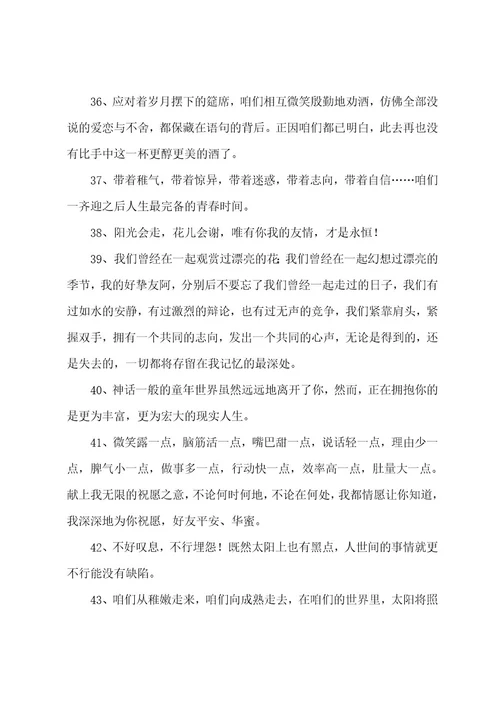 36、应对着岁月摆下的筵席，咱们相互微笑殷勤地劝酒，仿佛全部没说的爱恋与不舍，都保藏在语句的背后。正因咱们都已明白，此去再也没有比手中这一杯更醇更美的酒了。

37、带着稚气，带着惊异，带着迷惑，带着志向，带着自信……咱们一齐迎之后人生最完备的青春时间。

38、阳光会走，花儿会谢，唯有你我的友情，才是永恒！

39、我们曾经在一起观赏过漂亮的花 我们曾经在一起幻想过漂亮的季节，我的好挚友阿，分别后不要忘了我们曾经一起走过的日子，我们有过如水的安静，有过激烈的辩论，也有过无声的竞争，我们紧靠肩头，紧握双手，拥有一个共同的志向，发出一个共同的心声，无论是得到的，还是失去的，一切都将存留在我记忆的最深处。

40、神话一般的童年世界虽然远远地离开了你，然而，正在拥抱你的是更为丰富，更为宏大的现实人生。

41、微笑露一点，脑筋活一点，嘴巴甜一点，说话轻一点，理由少一点，脾气小一点，做事多一点，行动快一点，效率高一点，肚量大一点。献上我无限的祝愿之意，不论何时何地，不论在何处，我都情愿让你知道，我深深地为你祝愿，好友平安、华蜜。

42、不好叹息，不行埋怨！既然太阳上也有黑点，人世间的事情就更不行能没有缺陷。

43、咱们从稚嫩走来，咱们向成熟走去，在咱们的世界里，太阳将照